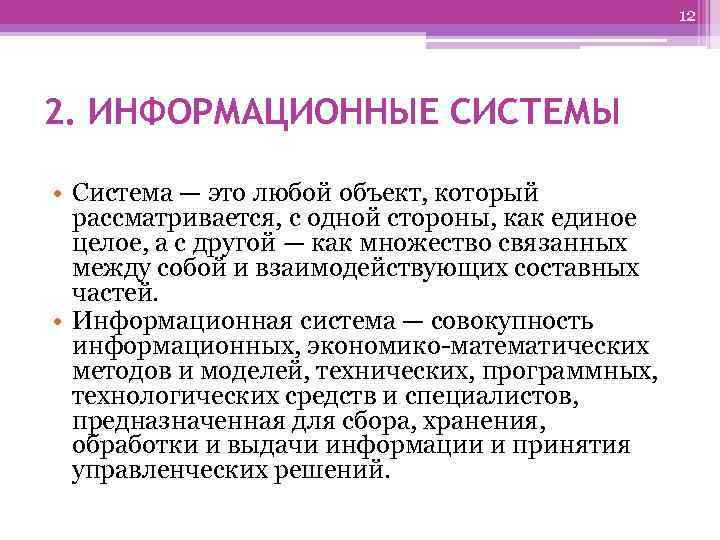 12

2. ИНФОРМАЦИОННЫЕ СИСТЕМЫ

• Система — это любой объект, который рассматривается, с одной стороны, как единое целое, а с другой — как множество связанных между собой и взаимодействующих составных частей.
• Информационная система — совокупность информационных, экономико-математических методов и моделей, технических, программных, технологических средств и специалистов, предназначенная для сбора, хранения, обработки и выдачи информации и принятия управленческих решений.